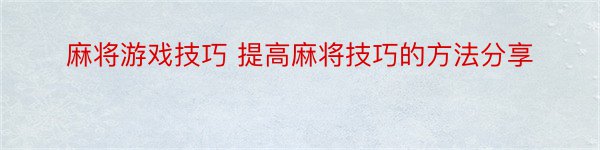 麻将游戏技巧 提高麻将技巧的方法分享